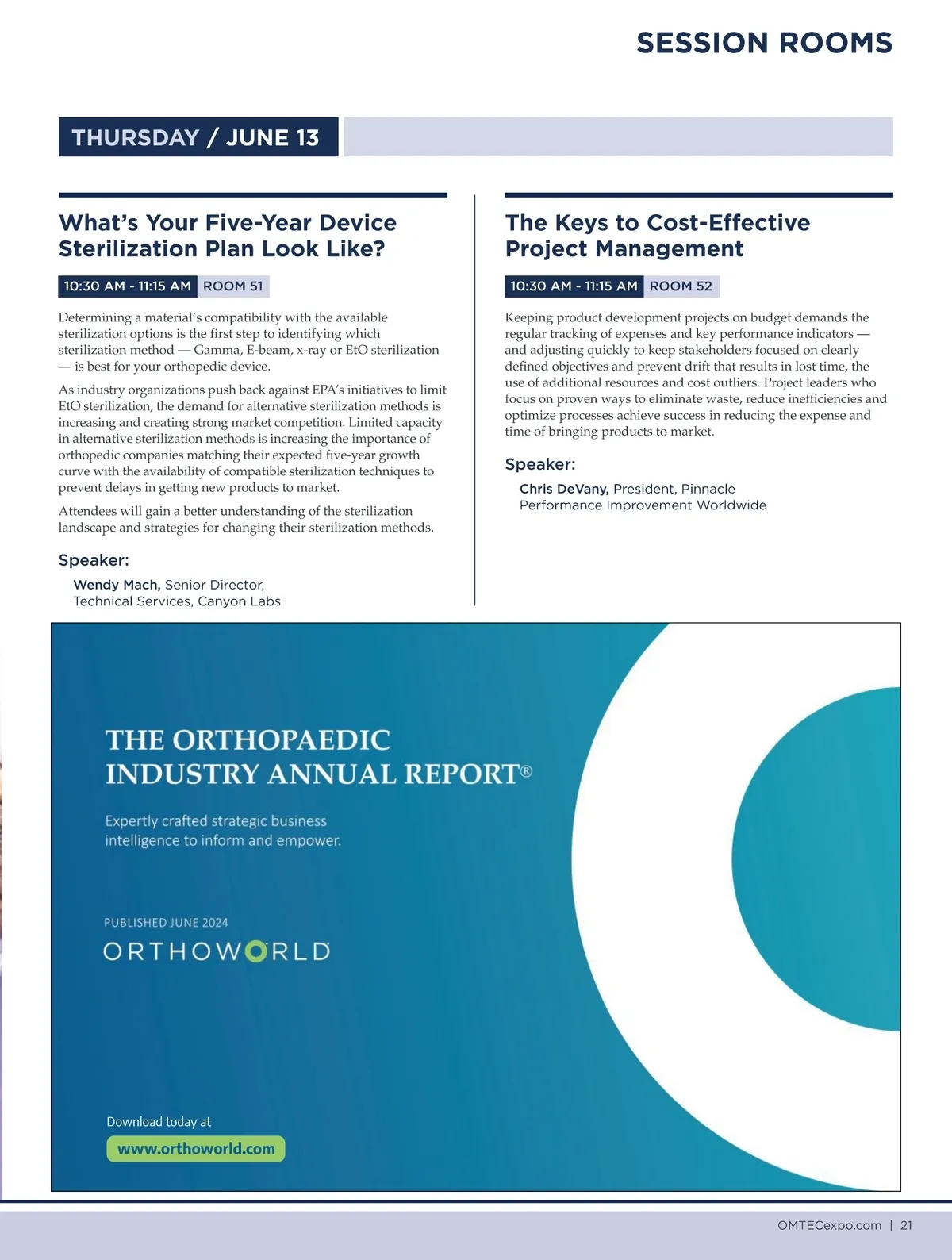 SESSION ROOMS

THURSDAY / JUNE 13

What's Your Five-Year Device Sterilization Plan Look Like?

10:30 AM - 11:15 AM ROOM 51

Determining a material's compatibility with the available sterilization options is the first step to identifying which sterilization method — Gamma, E-beam, x-ray or EtO sterilization — is best for your orthopedic device.

As industry organizations push back against EPA's initiatives to limit EtO sterilization, the demand for alternative sterilization methods is increasing and creating strong market competition. Limited capacity in alternative sterilization methods is increasing the importance of orthopedic companies matching their expected five-year growth curve with the availability of compatible sterilization techniques to prevent delays in getting new products to market.

Attendees will gain a better understanding of the sterilization landscape and strategies for changing their sterilization methods.

Speaker:

Wendy Mach, Senior Director, Technical Services, Canyon Labs

The Keys to Cost-Effective Project Management

10:30 AM - 11:15 AM ROOM 52

Keeping product development projects on budget demands the regular tracking of expenses and key performance indicators — and adjusting quickly to keep stakeholders focused on clearly defined objectives and prevent drift that results in lost time, the use of additional resources and cost outliers. Project leaders who focus on proven ways to eliminate waste, reduce inefficiencies and optimize processes achieve success in reducing the expense and time of bringing products to market.

Speaker:

Chris DeVany, President, Pinnacle Performance Improvement Worldwide

THE ORTHOPAEDIC INDUSTRY ANNUAL REPORT®

Expertly crafted strategic business intelligence to inform and empower.

PUBLISHED JUNE 2024

ORTHOWORLD

Download today at

www.orthoworld.com

OMTECexpo.com | 21